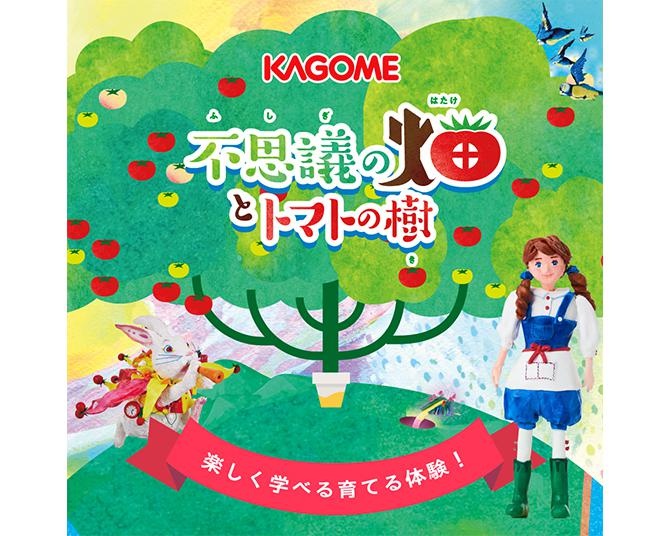 KAGOME

ふしぎ はたけ
不思議の畑
とトマトの樹
き

楽しく学べる育てる体験！